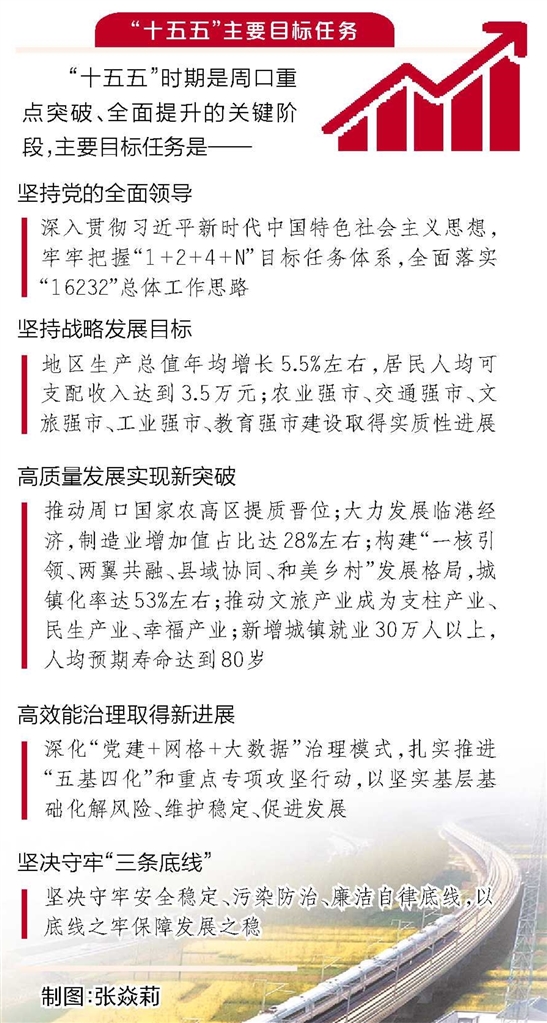 “十五五”主要目标任务

“十五五”时期是周口重点突破、全面提升的关键阶段，主要目标任务是——

坚持党的全面领导

深入贯彻习近平新时代中国特色社会主义思想，牢牢把握“1+2+4+N”目标任务体系，全面落实“16232”总体工作思路

坚持战略发展目标

地区生产总值年均增长5.5%左右，居民人均可支配收入达到3.5万元；农业强市、交通强市、文旅强市、工业强市、教育强市建设取得实质性进展

高质量发展实现新突破

推动周口国家农高区提质晋位；大力发展临港经济，制造业增加值占比达28%左右；构建“一核引领、两翼共融、县域协同、和美乡村”发展格局，城镇化率达53%左右；推动文旅产业成为支柱产业、民生产业、幸福产业；新增城镇就业30万人以上，人均预期寿命达到80岁

高效能治理取得新进展

深化“党建+网格+大数据”治理模式，扎实推进“五基四化”和重点专项攻坚行动，以坚实基层基础化解风险、维护稳定、促进发展

坚决守牢“三条底线”

坚决守牢安全稳定、污染防治、廉洁自律底线，以底线之牢保障发展之稳

制图：张焱莉